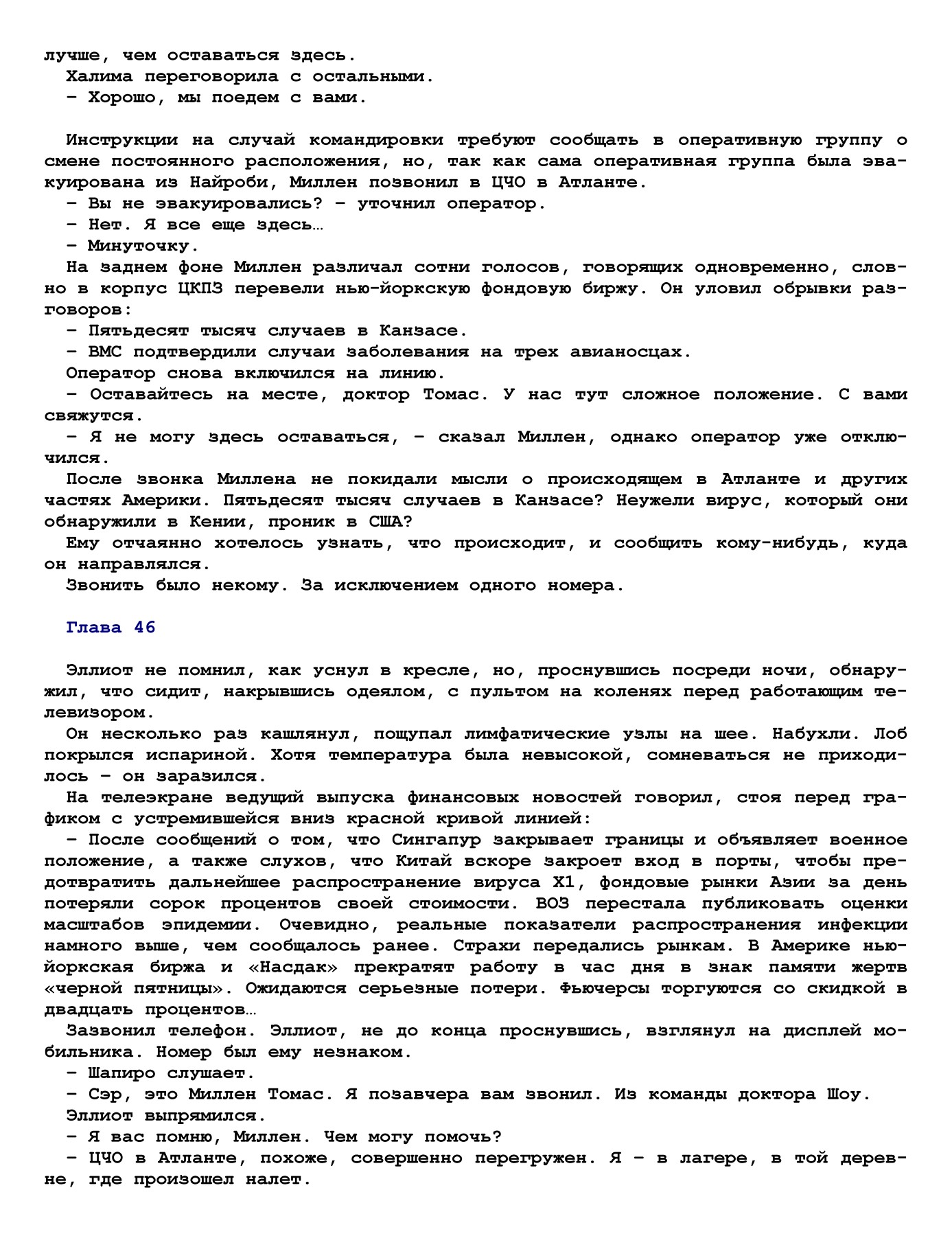 лучше, чем оставаться здесь.
Халима переговорила с остальными.
– Хорошо, мы поедем с вами.

Инструкции на случай командировки требуют сообщать в оперативную группу о смене постоянного расположения, но, так как сама оперативная группа была эвакуирована из Найроби, Миллен позвонил в ЦЧО в Атланте.
– Вы не эвакуировались? – уточнил оператор.
– Нет. Я все еще здесь…
– Минуточку.
На заднем фоне Миллен различал сотни голосов, говорящих одновременно, словно в корпус ЦКПЗ перевели нью-йоркскую фондовую биржу. Он уловил обрывки разговоров:
– Пятьдесят тысяч случаев в Канзасе.
– ВМС подтвердили случаи заболевания на трех авианосцах.
Оператор снова включился на линию.
– Оставайтесь на месте, доктор Томас. У нас тут сложное положение. С вами свяжутся.
– Я не могу здесь оставаться, – сказал Миллен, однако оператор уже отключился.
После звонка Миллена не покидали мысли о происходящем в Атланте и других частях Америки. Пятьдесят тысяч случаев в Канзасе? Неужели вирус, который они обнаружили в Кении, проник в США?
Ему отчаянно хотелось узнать, что происходит, и сообщить кому-нибудь, куда он направлялся.
Звонить было некому. За исключением одного номера.

Глава 46

Эллиот не помнил, как уснул в кресле, но, проснувшись посреди ночи, обнаружил, что сидит, накрывшись одеялом, с пультом на коленях перед работающим телевизором.
Он несколько раз кашлянул, пощупал лимфатические узлы на шее. Набухли. Лоб покрылся испариной. Хотя температура была невысокой, сомневаться не приходилось – он заразился.
На телеэкране ведущий выпуска финансовых новостей говорил, стоя перед графиком с устремившейся вниз красной кривой линией:
– После сообщений о том, что Сингапур закрывает границы и объявляет военное положение, а также слухов, что Китай вскоре закроет вход в порты, чтобы предотвратить дальнейшее распространение вируса X1, фондовые рынки Азии за день потеряли сорок процентов своей стоимости. ВОЗ перестала публиковать оценки масштабов эпидемии. Очевидно, реальные показатели распространения инфекции намного выше, чем сообщалось ранее. Страхи передались рынкам. В Америке нью-йоркская биржа и «Насдак» прекратят работу в час дня в знак памяти жертв «черной пятницы». Ожидаются серьезные потери. Фьючерсы торгуются со скидкой в двадцать процентов…
Зазвонил телефон. Эллиот, не до конца проснувшись, взглянул на дисплей мобильника. Номер был ему незнаком.
– Шапиро слушает.
– Сэр, это Миллен Томас. Я позавчера вам звонил. Из команды доктора Шоу.
Эллиот выпрямился.
– Я вас помню, Миллен. Чем могу помочь?
– ЦЧО в Атланте, похоже, совершенно перегружен. Я – в лагере, в той деревне, где произошел налет.